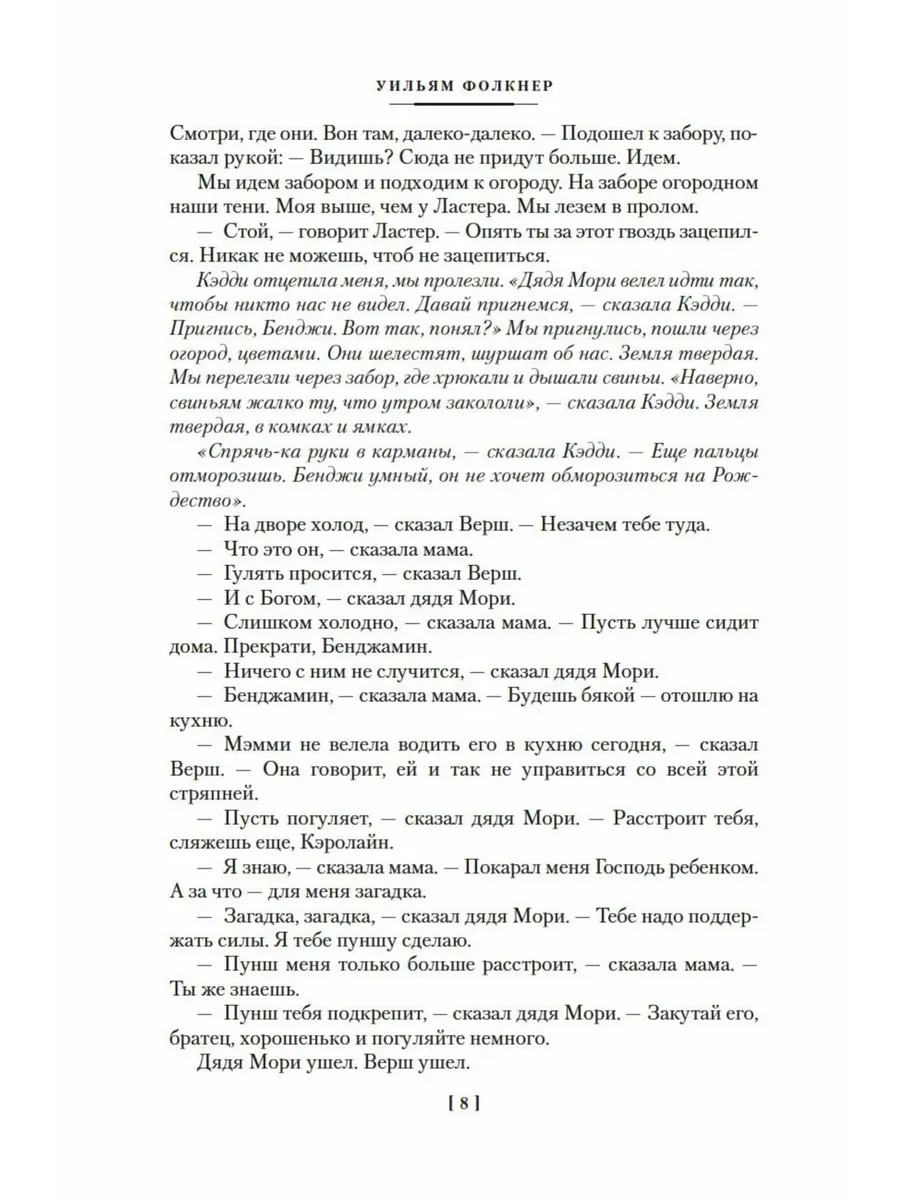 УИЛЬЯМ ФОЛКНЕР

Смотри, где они. Вон там, далеко-далеко. — Подошел к забору, показал рукой: — Видишь? Сюда не придут больше. Идем.

Мы идем забором и подходим к огороду. На заборе огородном наши тени. Моя выше, чем у Ластера. Мы лезем в пролом.

— Стой, — говорит Ластер. — Опять ты за этот гвоздь зацепился. Никак не можешь, чтоб не зацепиться.

Кэдди отцепила меня, мы пролезли. «Дядя Мори велел идти так, чтобы никто нас не видел. Давай пригнемся, — сказала Кэдди. — Пригнись, Бенджи. Вот так, понял?» Мы пригнулись, пошли через огород, цветами. Они шелестят, шуршат об нас. Земля твердая. Мы перелезли через забор, где хрюкали и дышали свиньи. «Наверно, свиньям жалко ту, что утром закололи», — сказала Кэдди. Земля твердая, в комках и ямках.

«Спрячь-ка руки в карманы, — сказала Кэдди. — Еще пальцы отморозишь. Бенджи умный, он не хочет обморозиться на Рождество».

— На дворе холод, — сказал Верш. — Незачем тебе туда.

— Что это он, — сказала мама.

— Гулять просится, — сказал Верш.

— И с Богом, — сказал дядя Мори.

— Слишком холодно, — сказала мама. — Пусть лучше сидит дома. Прекрати, Бенджамин.

— Ничего с ним не случится, — сказал дядя Мори.

— Бенджамин, — сказала мама. — Будешь бякой — отошлю на кухню.

— Мэмми не велела водить его в кухню сегодня, — сказал Верш. — Она говорит, ей и так не управиться со всей этой стряпней.

— Пусть погуляет, — сказал дядя Мори. — Расстроит тебя, сляжешь еще, Кэролайн.

— Я знаю, — сказала мама. — Покарал меня Господь ребенком. А за что — для меня загадка.

— Загадка, загадка, — сказал дядя Мори. — Тебе надо поддержать силы. Я тебе пуншу сделаю.

— Пунш меня только больше расстроит, — сказала мама. — Ты же знаешь.

— Пунш тебя подкрепит, — сказал дядя Мори. — Закутай его, братец, хорошенько и погуляйте немного.

Дядя Мори ушел. Верш ушел.

[ 8 ]